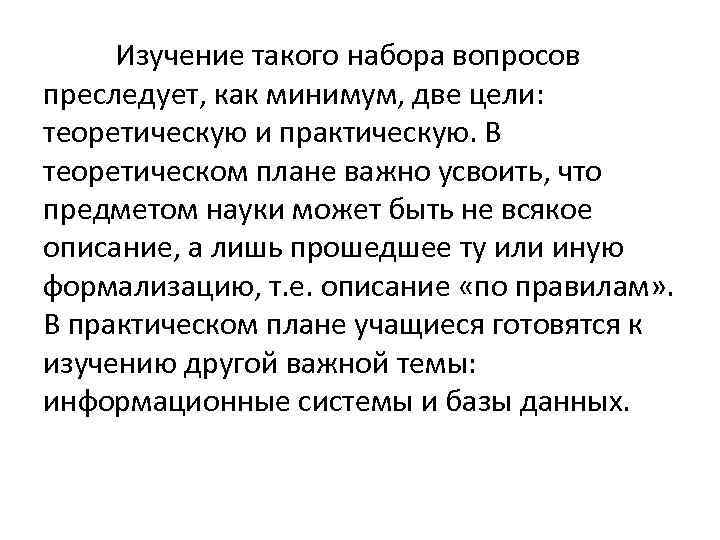 Изучение такого набора вопросов преследует, как минимум, две цели: теоретическую и практическую. В теоретическом плане важно усвоить, что предметом науки может быть не всякое описание, а лишь прошедшее ту или иную формализацию, т.е. описание «по правилам». В практическом плане учащиеся готовятся к изучению другой важной темы: информационные системы и базы данных.